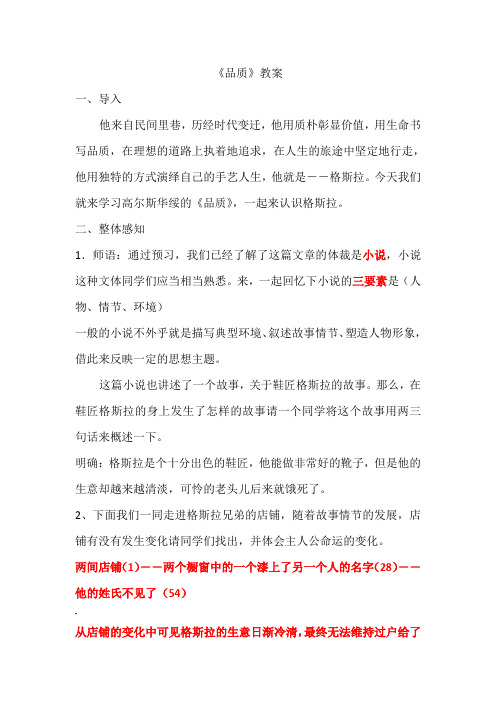 《品质》教案

一、导入

他来自民间里巷，历经时代变迁，他用质朴彰显价值，用生命书写品质，在理想的道路上执着地追求，在人生的旅途中坚定地行走，他用独特的方式演绎自己的手艺人生，他就是——格斯拉。今天我们就来学习高尔斯华绥的《品质》，一起来认识格斯拉。

二、整体感知

1．师语：通过预习，我们已经了解了这篇文章的体裁是小说，小说这种文体同学们应当相当熟悉。来，一起回忆下小说的三要素是（人物、情节、环境）

一般的小说不外乎就是描写典型环境、叙述故事情节、塑造人物形象，借此来反映一定的思想主题。

这篇小说也讲述了一个故事，关于鞋匠格斯拉的故事。那么，在鞋匠格斯拉的身上发生了怎样的故事请一个同学将这个故事用两三句话来概述一下。

明确：格斯拉是个十分出色的鞋匠，他能做非常好的靴子，但是他的生意却越来越清淡，可怜的老头儿后来就饿死了。

2、下面我们一同走进格斯拉兄弟的店铺，随着故事情节的发展，店铺有没有发生变化请同学们找出，并体会主人公命运的变化。

两间店铺(1)——两个橱窗中的一个漆上了另一个人的名字(28)——他的姓氏不见了（54)

从店铺的变化中可见格斯拉的生意日渐冷清，最终无法维持过户给了